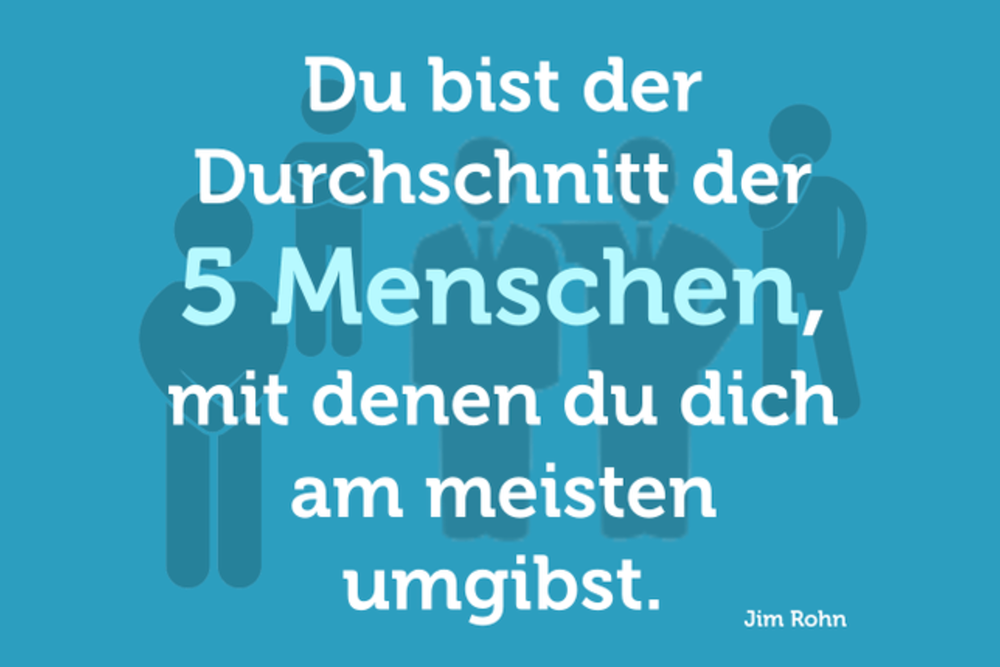 Du bist der Durchschnitt der 5 Menschen, mit denen du dich am meisten umgibst.

Jim Rohn